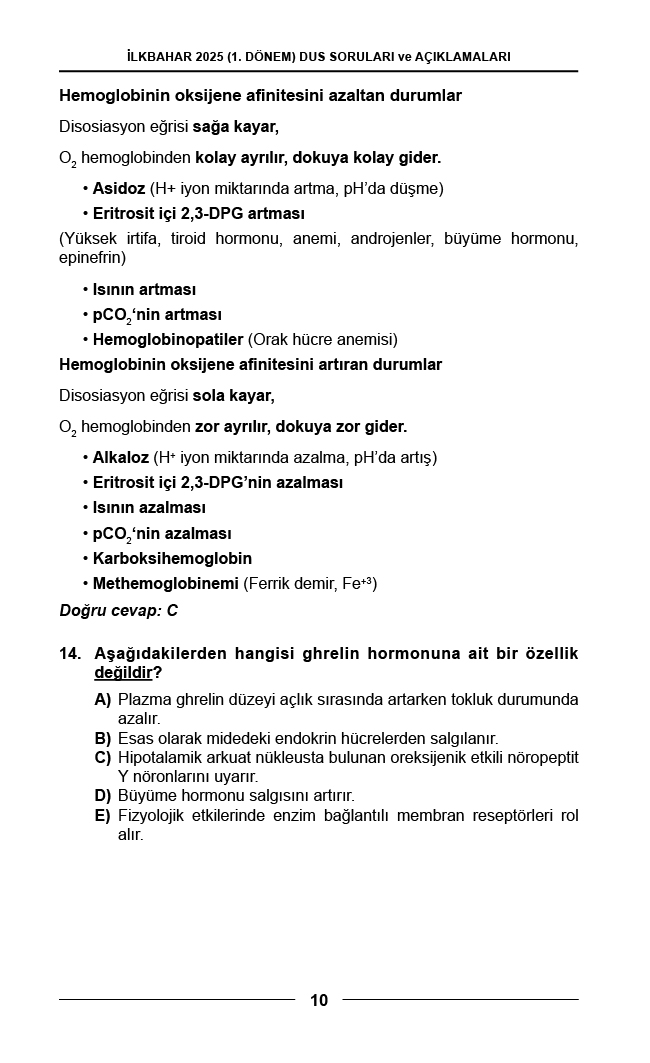 İLKBAHAR 2025 (1. DÖNEM) DUS SORULARI ve AÇIKLAMALARI

Hemoglobinin oksijene afinitesini azaltan durumlar

Disosiasyon eğrisi sağa kayar,

$O_2$ hemoglobinden kolay ayrılır, dokuya kolay gider.

• Asidoz (H+ iyon miktarında artma, pH'da düşme)
• Eritrosit içi 2,3-DPG artması

(Yüksek irtifa, tiroid hormonu, anemi, androjenler, büyüme hormonu, epinefrin)

• Isının artması
• $pCO_2$'nin artması
• Hemoglobinopatiler (Orak hücre anemisi)

Hemoglobinin oksijene afinitesini artıran durumlar

Disosiasyon eğrisi sola kayar,

$O_2$ hemoglobinden zor ayrılır, dokuya zor gider.

• Alkaloz ($H^+$ iyon miktarında azalma, pH'da artış)
• Eritrosit içi 2,3-DPG'nin azalması
• Isının azalması
• $pCO_2$'nin azalması
• Karboksihemoglobin
• Methemoglobinemi (Ferrik demir, $Fe^{+3}$)

Doğru cevap: C

14. Aşağıdakilerden hangisi ghrelin hormonuna ait bir özellik değildir?

A) Plazma ghrelin düzeyi açlık sırasında artarken tokluk durumunda azalır.
B) Esas olarak midedeki endokrin hücrelerden salgılanır.
C) Hipotalamik arkuat nükleusta bulunan oreksijenik etkili nöropeptit Y nöronlarını uyarır.
D) Büyüme hormonu salgısını artırır.
E) Fizyolojik etkilerinde enzim bağlantılı membran reseptörleri rol alır.

10